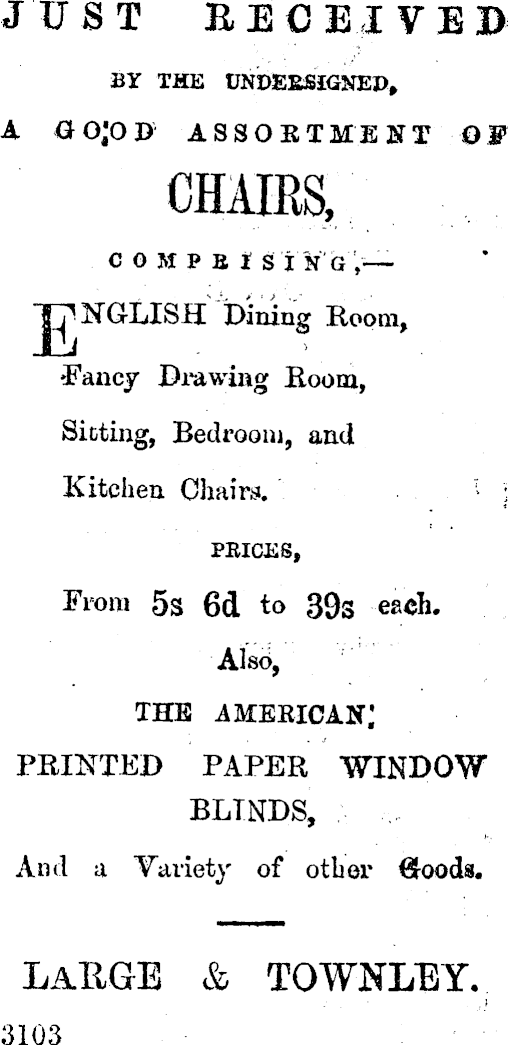 JUST RECEIVED

BY THE UNDERSIGNED,

A GOOD ASSORTMENT OF

CHAIRS,

COMPRISING,—

ENGLISH Dining Room,
Fancy Drawing Room,
Sitting, Bedroom, and
Kitchen Chairs.

PRICES,

From 5s 6d to 39s each.

Also,

THE AMERICAN

PRINTED PAPER WINDOW BLINDS,

And a Variety of other Goods.

LARGE & TOWNLEY.

3103